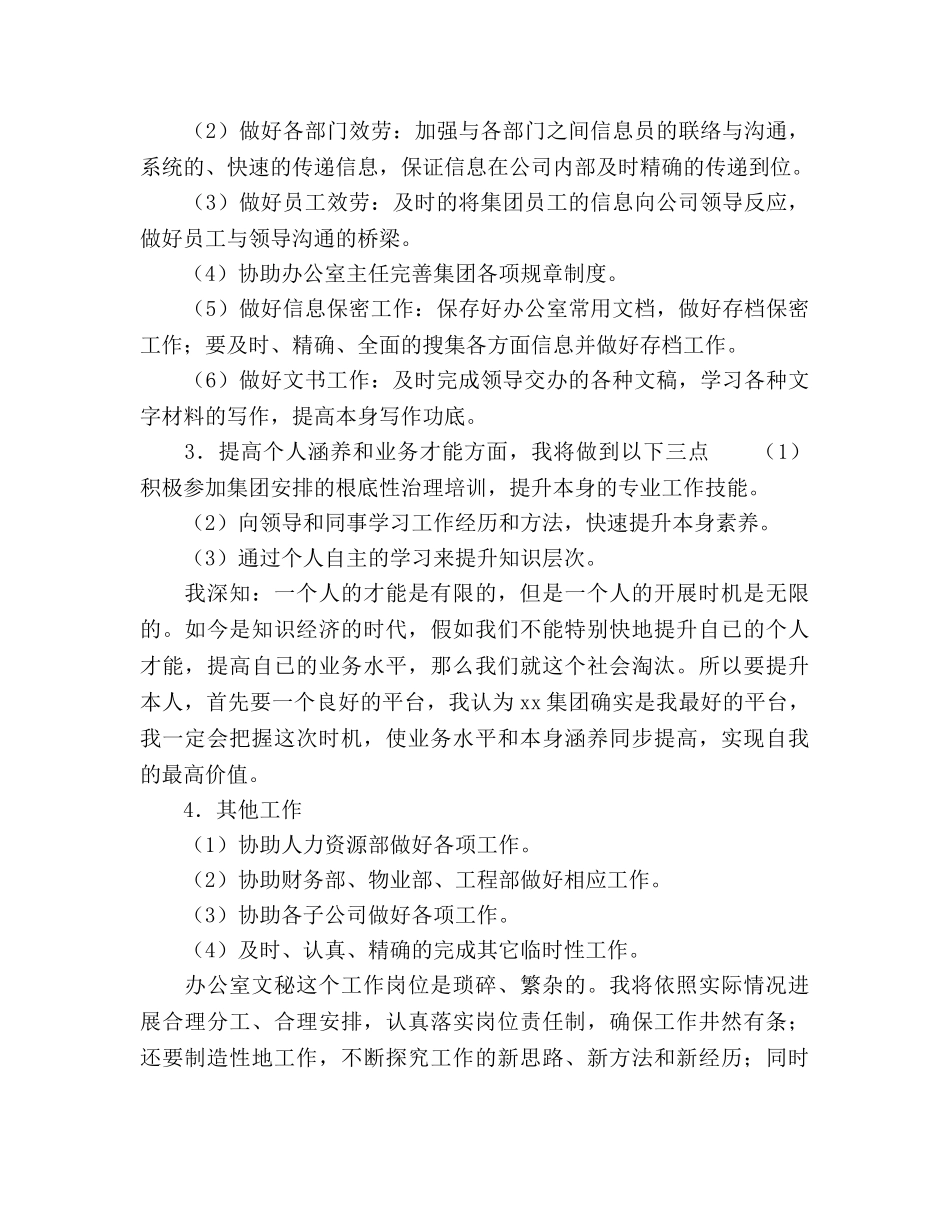 （2）做好各部门效劳：加强与各部门之间信息员的联络与沟通，系统的、快速的传递信息，保证信息在公司内部及时精确的传递到位。

（3）做好员工效劳：及时的将集团员工的信息向公司领导反应，做好员工与领导沟通的桥梁。

（4）协助办公室主任完善集团各项规章制度。

（5）做好信息保密工作：保存好办公室常用文档，做好存档保密工作；要及时、精确、全面的搜集各方面信息并做好存档工作。

（6）做好文书工作：及时完成领导交办的各种文稿，学习各种文字材料的写作，提高本身写作功底。

3．提高个人涵养和业务才能方面，我将做到以下三点 （1）积极参加集团安排的根底性治理培训，提升本身的专业工作技能。

（2）向领导和同事学习工作经历和方法，快速提升本身素养。

（3）通过个人自主的学习来提升知识层次。

我深知：一个人的才能是有限的，但是一个人的开展时机是无限的。如今是知识经济的时代，假如我们不能特别快地提升自己的个人才能，提高自己的业务水平，那么我们就这个社会淘汰。所以要提升本人，首先要一个良好的平台，我认为xx集团确实是我最好的平台，我一定会把握这次时机，使业务水平和本身涵养同步提高，实现自我的最高价值。

4．其他工作

（1）协助人力资源部做好各项工作。

（2）协助财务部、物业部、工程部做好相应工作。

（3）协助各子公司做好各项工作。

（4）及时、认真、精确的完成其它临时性工作。

办公室文秘这个工作岗位是琐碎、繁杂的。我将依照实际情况进展合理分工、合理安排，认真落实岗位责任制，确保工作井然有条；还要制造性地工作，不断探究工作的新思路、新方法和新经历；同时